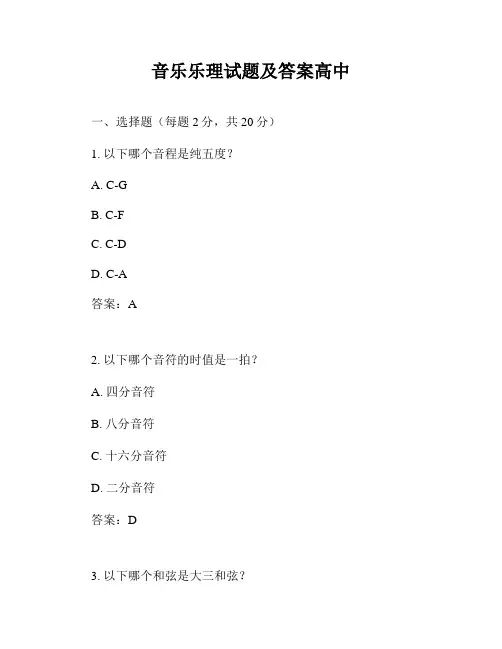 音乐乐理试题及答案高中

一、选择题（每题 2 分，共 20 分）

1. 以下哪个音程是纯五度？

A. C-G

B. C-F

C. C-D

D. C-A

答案：A

2. 以下哪个音符的时值是一拍？

A. 四分音符

B. 八分音符

C. 十六分音符

D. 二分音符

答案：D

3. 以下哪个和弦是大三和弦？